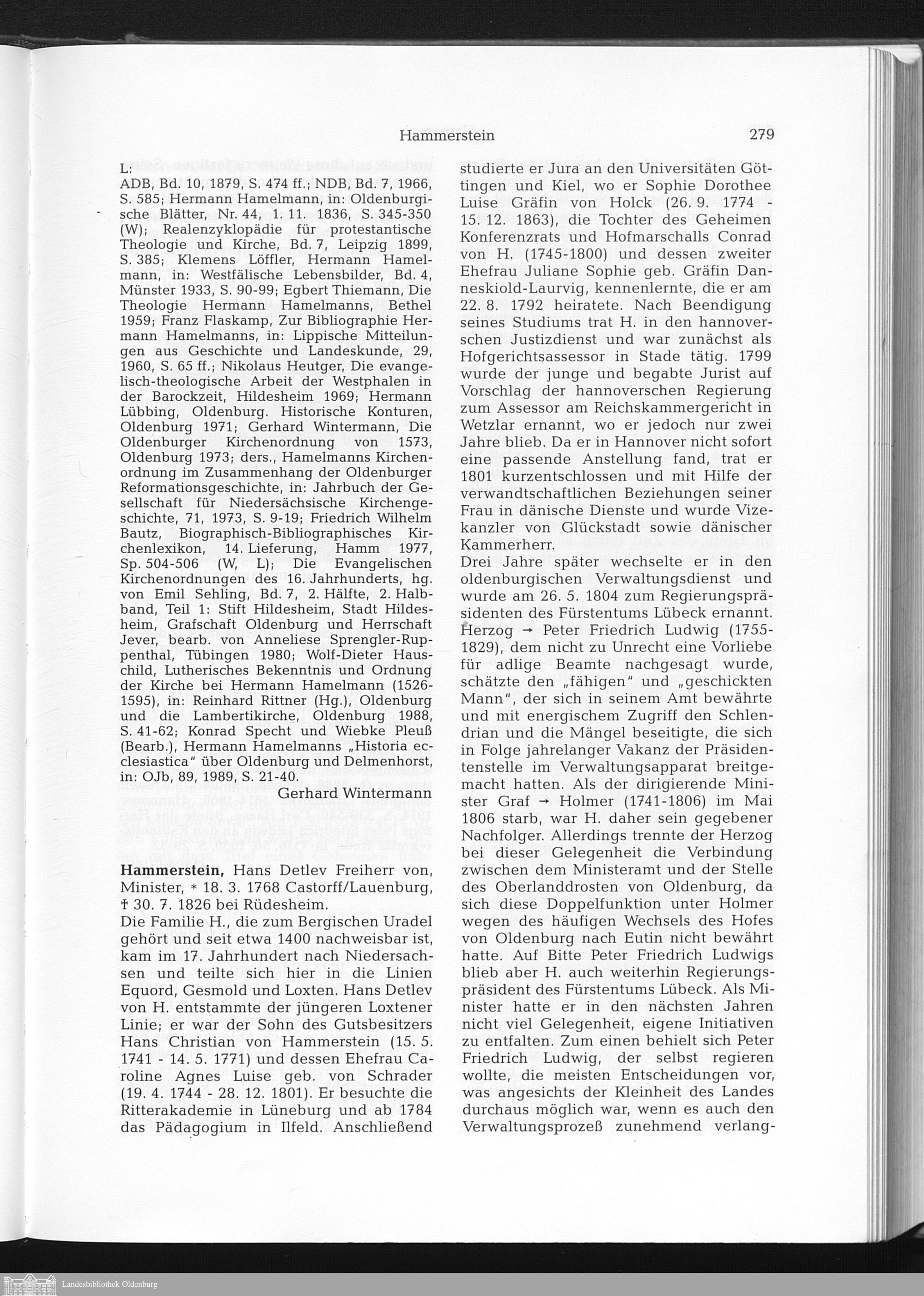 Hammerstein 279

L:
ADB, Bd. 10, 1879, S. 474 ff.; NDB, Bd. 7, 1966, S. 585; Hermann Hamelmann, in: Oldenburgische Blätter, Nr. 44, 1. 11. 1836, S. 345-350 (W); Realenzyklopädie für protestantische Theologie und Kirche, Bd. 7, Leipzig 1899, S. 385; Klemens Löffler, Hermann Hamelmann, in: Westfälische Lebensbilder, Bd. 4, Münster 1933, S. 90-99; Egbert Thiemann, Die Theologie Hermann Hamelmanns, Bethel 1959; Franz Flaskamp, Zur Bibliographie Hermann Hamelmanns, in: Lippische Mitteilungen aus Geschichte und Landeskunde, 29, 1960, S. 65 ff.; Nikolaus Heutger, Die evangelisch-theologische Arbeit der Westphalen in der Barockzeit, Hildesheim 1969; Hermann Lübbing, Oldenburg. Historische Konturen, Oldenburg 1971; Gerhard Wintermann, Die Oldenburger Kirchenordnung von 1573, Oldenburg 1973; ders., Hamelmanns Kirchenordnung im Zusammenhang der Oldenburger Reformationsgeschichte, in: Jahrbuch der Gesellschaft für Niedersächsische Kirchengeschichte, 71, 1973, S. 9-19; Friedrich Wilhelm Bautz, Biographisch-Bibliographisches Kirchenlexikon, 14. Lieferung, Hamm 1977, Sp. 504-506 (W, L); Die Evangelischen Kirchenordnungen des 16. Jahrhunderts, hg. von Emil Sehling, Bd. 7, 2. Hälfte, 2. Halbband, Teil 1: Stift Hildesheim, Stadt Hildesheim, Grafschaft Oldenburg und Herrschaft Jever, bearb. von Anneliese Sprengler-Ruppenthal, Tübingen 1980; Wolf-Dieter Hauschild, Lutherisches Bekenntnis und Ordnung der Kirche bei Hermann Hamelmann (1526-1595), in: Reinhard Rittner (Hg.), Oldenburg und die Lambertikirche, Oldenburg 1988, S. 41-62; Konrad Specht und Wiebke Pleuß (Bearb.), Hermann Hamelmanns „Historia ecclesiastica" über Oldenburg und Delmenhorst, in: OJb, 89, 1989, S. 21-40.

Gerhard Wintermann

Hammerstein, Hans Detlev Freiherr von, Minister, * 18. 3. 1768 Castorff/Lauenburg, † 30. 7. 1826 bei Rüdesheim.
Die Familie H., die zum Bergischen Uradel gehört und seit etwa 1400 nachweisbar ist, kam im 17. Jahrhundert nach Niedersachsen und teilte sich hier in die Linien Equord, Gesmold und Loxten. Hans Detlev von H. entstammte der jüngeren Loxtener Linie; er war der Sohn des Gutsbesitzers Hans Christian von Hammerstein (15. 5. 1741 - 14. 5. 1771) und dessen Ehefrau Caroline Agnes Luise geb. von Schrader (19. 4. 1744 - 28. 12. 1801). Er besuchte die Ritterakademie in Lüneburg und ab 1784 das Pädagogium in Ilfeld. Anschließend studierte er Jura an den Universitäten Göttingen und Kiel, wo er Sophie Dorothee Luise Gräfin von Holck (26. 9. 1774 - 15. 12. 1863), die Tochter des Geheimen Konferenzrats und Hofmarschalls Conrad von H. (1745-1800) und dessen zweiter Ehefrau Juliane Sophie geb. Gräfin Danneskiold-Laurvig, kennenlernte, die er am 22. 8. 1792 heiratete. Nach Beendigung seines Studiums trat H. in den hannoverschen Justizdienst und war zunächst als Hofgerichtsassessor in Stade tätig. 1799 wurde der junge und begabte Jurist auf Vorschlag der hannoverschen Regierung zum Assessor am Reichskammergericht in Wetzlar ernannt, wo er jedoch nur zwei Jahre blieb. Da er in Hannover nicht sofort eine passende Anstellung fand, trat er 1801 kurzentschlossen und mit Hilfe der verwandtschaftlichen Beziehungen seiner Frau in dänische Dienste und wurde Vizekanzler von Glückstadt sowie dänischer Kammerherr.
Drei Jahre später wechselte er in den oldenburgischen Verwaltungsdienst und wurde am 26. 5. 1804 zum Regierungspräsidenten des Fürstentums Lübeck ernannt. Herzog → Peter Friedrich Ludwig (1755-1829), dem nicht zu Unrecht eine Vorliebe für adlige Beamte nachgesagt wurde, schätzte den „fähigen" und „geschickten Mann", der sich in seinem Amt bewährte und mit energischem Zugriff den Schlendrian und die Mängel beseitigte, die sich in Folge jahrelanger Vakanz der Präsidentenstelle im Verwaltungsapparat breitgemacht hatten. Als der dirigierende Minister Graf → Holmer (1741-1806) im Mai 1806 starb, war H. daher sein gegebener Nachfolger. Allerdings trennte der Herzog bei dieser Gelegenheit die Verbindung zwischen dem Ministeramt und der Stelle des Oberlanddrosten von Oldenburg, da sich diese Doppelfunktion unter Holmer wegen des häufigen Wechsels des Hofes von Oldenburg nach Eutin nicht bewährt hatte. Auf Bitte Peter Friedrich Ludwigs blieb aber H. auch weiterhin Regierungspräsident des Fürstentums Lübeck. Als Minister hatte er in den nächsten Jahren nicht viel Gelegenheit, eigene Initiativen zu entfalten. Zum einen behielt sich Peter Friedrich Ludwig, der selbst regieren wollte, die meisten Entscheidungen vor, was angesichts der Kleinheit des Landes durchaus möglich war, wenn es auch den Verwaltungsprozeß zunehmend verlang-

Landesbibliothek Oldenburg